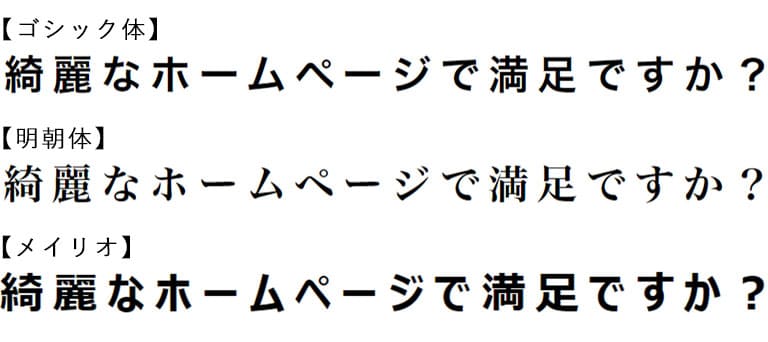 【ゴシック体】
綺麗なホームページで満足ですか？

【明朝体】
綺麗なホームページで満足ですか？

【メイリオ】
綺麗なホームページで満足ですか？